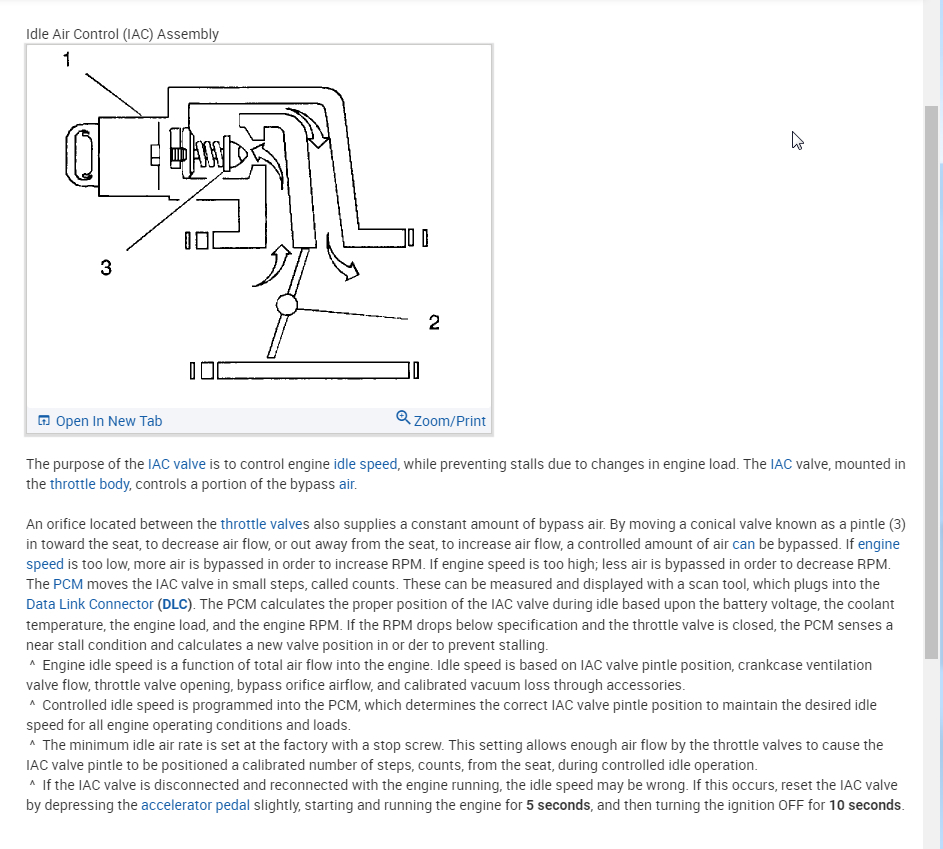 Idle Air Control (IAC) Assembly

1

3

2

Open In New Tab

Zoom/Print

The purpose of the IAC valve is to control engine idle speed, while preventing stalls due to changes in engine load. The IAC valve, mounted in the throttle body, controls a portion of the bypass air.

An orifice located between the throttle valves also supplies a constant amount of bypass air. By moving a conical valve known as a pintle (3) in toward the seat, to decrease air flow, or out away from the seat, to increase air flow, a controlled amount of air can be bypassed. If engine speed is too low, more air is bypassed in order to increase RPM. If engine speed is too high; less air is bypassed in order to decrease RPM. The PCM moves the IAC valve in small steps, called counts. These can be measured and displayed with a scan tool, which plugs into the Data Link Connector (DLC). The PCM calculates the proper position of the IAC valve during idle based upon the battery voltage, the coolant temperature, the engine load, and the engine RPM. If the RPM drops below specification and the throttle valve is closed, the PCM senses a near stall condition and calculates a new valve position in or der to prevent stalling.
^ Engine idle speed is a function of total air flow into the engine. Idle speed is based on IAC valve pintle position, crankcase ventilation valve flow, throttle valve opening, bypass orifice airflow, and calibrated vacuum loss through accessories.
^ Controlled idle speed is programmed into the PCM, which determines the correct IAC valve pintle position to maintain the desired idle speed for all engine operating conditions and loads.
^ The minimum idle air rate is set at the factory with a stop screw. This setting allows enough air flow by the throttle valves to cause the IAC valve pintle to be positioned a calibrated number of steps, counts, from the seat, during controlled idle operation.
^ If the IAC valve is disconnected and reconnected with the engine running, the idle speed may be wrong. If this occurs, reset the IAC valve by depressing the accelerator pedal slightly, starting and running the engine for 5 seconds, and then turning the ignition OFF for 10 seconds.